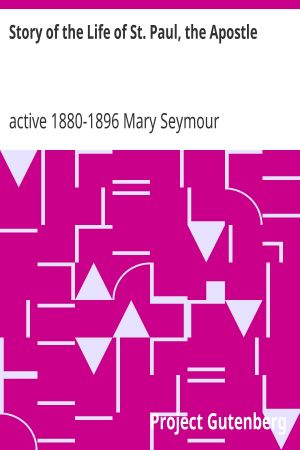 Story of the Life of St. Paul, the Apostle

active 1880-1896 Mary Seymour

Project Gutenberg